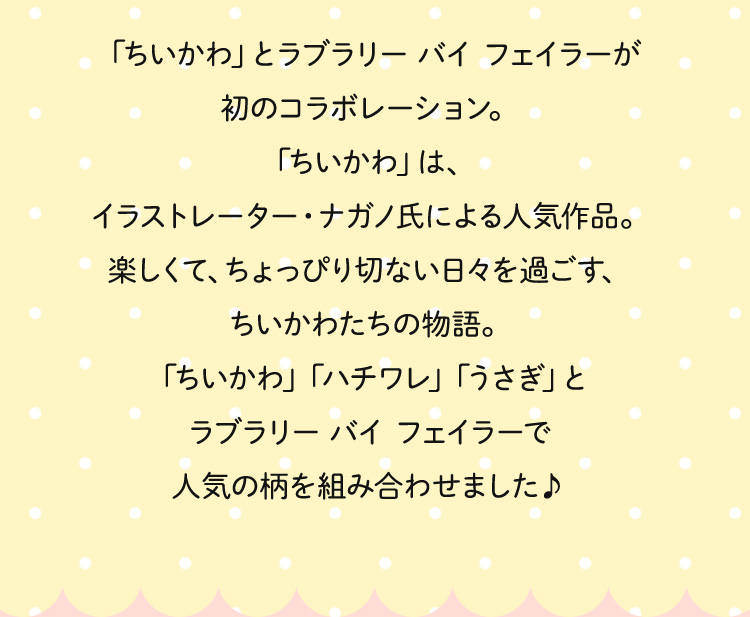 「ちいかわ」とラブラリー バイ フェイラーが
初のコラボレーション。
「ちいかわ」は、
イラストレーター・ナガノ氏による人気作品。
楽しくて、ちょっぴり切ない日々を過ごす、
ちいかわたちの物語。
「ちいかわ」「ハチワレ」「うさぎ」と
ラブラリー バイ フェイラーで
人気の柄を組み合わせました♪